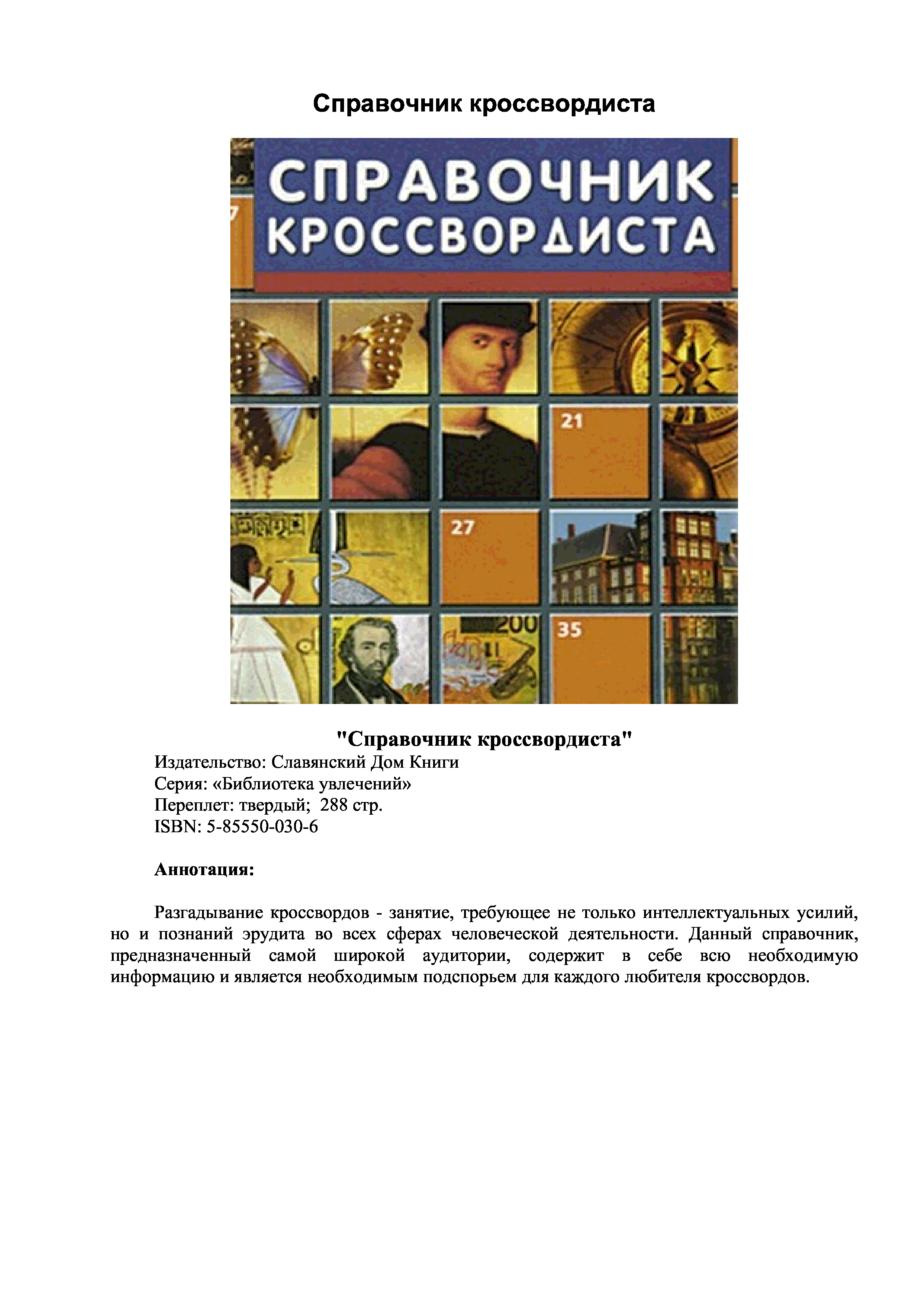 Справочник кроссвордиста

СПРАВОЧНИК КРОССВОРДИСТА

7

21

27

200

35

"Справочник кроссвордиста"
Издательство: Славянский Дом Книги
Серия: «Библиотека увлечений»
Переплет: твердый; 288 стр.
ISBN: 5-85550-030-6

Аннотация:

Разгадывание кроссвордов - занятие, требующее не только интеллектуальных усилий, но и познаний эрудита во всех сферах человеческой деятельности. Данный справочник, предназначенный самой широкой аудитории, содержит в себе всю необходимую информацию и является необходимым подспорьем для каждого любителя кроссвордов.